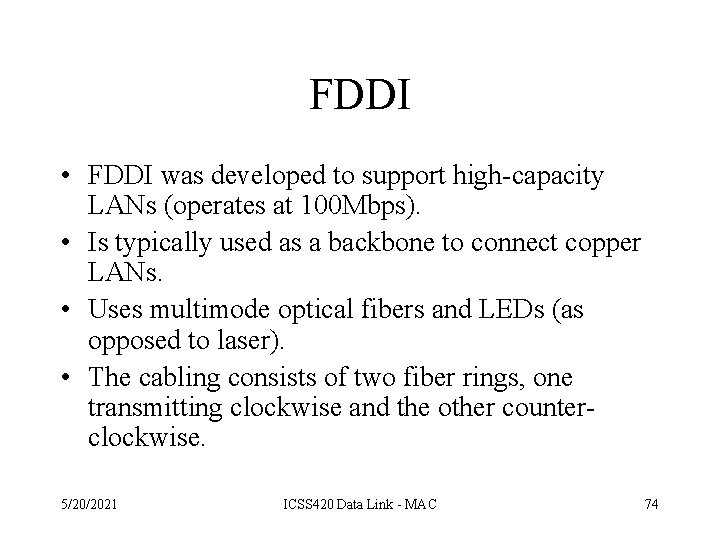 FDDI

• FDDI was developed to support high-capacity LANs (operates at 100Mbps).
• Is typically used as a backbone to connect copper LANs.
• Uses multimode optical fibers and LEDs (as opposed to laser).
• The cabling consists of two fiber rings, one transmitting clockwise and the other counter-clockwise.

5/20/2021 ICSS420 Data Link - MAC 74